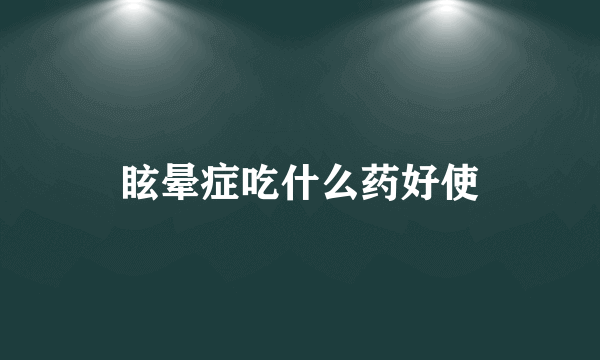 眩晕症吃什么药好使